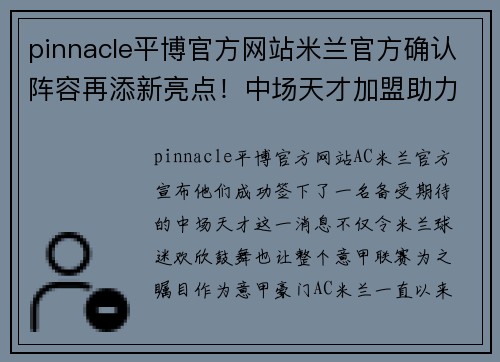 pinnacle平博官方网站米兰官方确认阵容再添新亮点！中场天才加盟助力

pinnacle平博官方网站AC米兰官方宣布他们成功签下了一名备受期待的中场天才这一消息不仅令米兰球迷欢欣鼓舞也让整个意甲联赛为之瞩目作为意甲豪门AC米兰一直以来